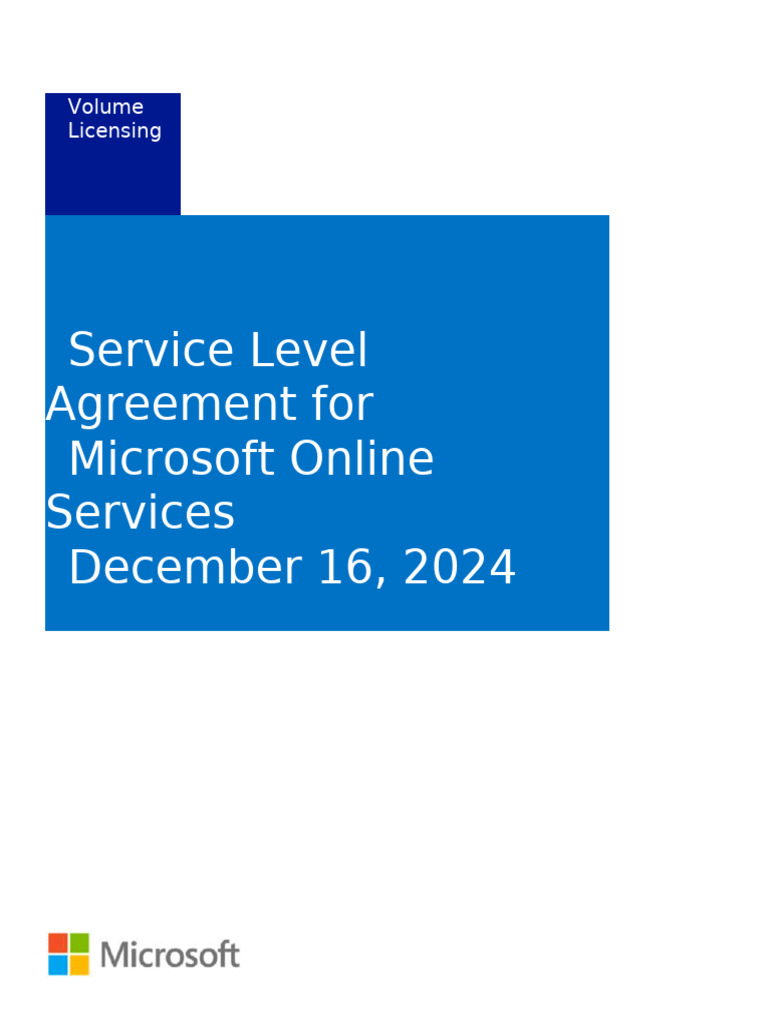 Volume
Licensing

Service Level Agreement for Microsoft Online Services
December 16, 2024

Microsoft